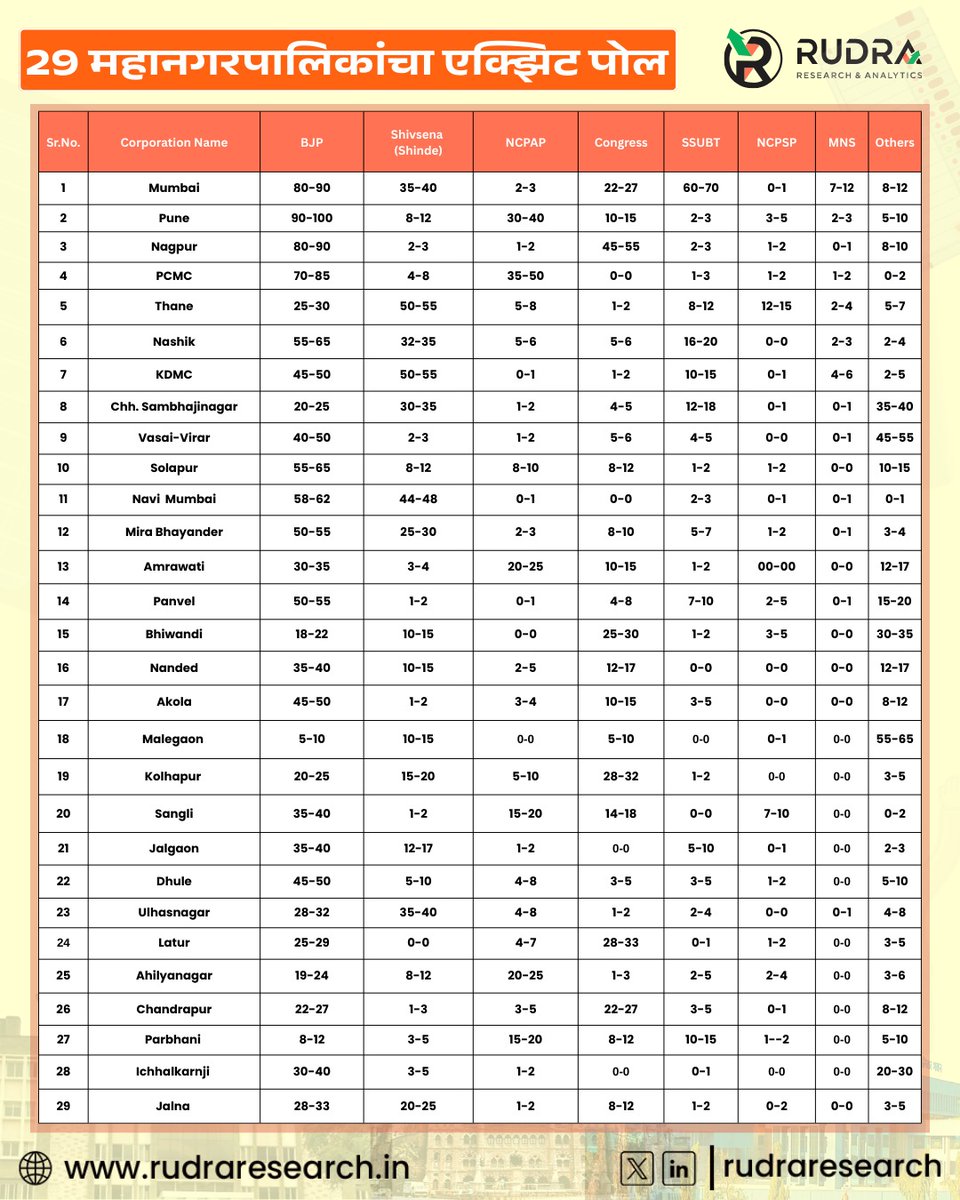 29 महानगरपालिकांचा एक्झिट पोल

RUDRA
RESEARCH & ANALYTICS

| Sr.No. | Corporation Name | BJP | Shivsena (Shinde) | NCPAP | Congress | SSUBT | NCPSP | MNS | Others |
|---|---|---|---|---|---|---|---|---|---|
| 1 | Mumbai | 80-90 | 35-40 | 2-3 | 22-27 | 60-70 | 0-1 | 7-12 | 8-12 |
| 2 | Pune | 90-100 | 8-12 | 30-40 | 10-15 | 2-3 | 3-5 | 2-3 | 5-10 |
| 3 | Nagpur | 80-90 | 2-3 | 1-2 | 45-55 | 2-3 | 1-2 | 0-1 | 8-10 |
| 4 | PCMC | 70-85 | 4-8 | 35-50 | 0-0 | 1-3 | 1-2 | 1-2 | 0-2 |
| 5 | Thane | 25-30 | 50-55 | 5-8 | 1-2 | 8-12 | 12-15 | 2-4 | 5-7 |
| 6 | Nashik | 55-65 | 32-35 | 5-6 | 5-6 | 16-20 | 0-0 | 2-3 | 2-4 |
| 7 | KDMC | 45-50 | 50-55 | 0-1 | 1-2 | 10-15 | 0-1 | 4-6 | 2-5 |
| 8 | Chh. Sambhajinagar | 20-25 | 30-35 | 1-2 | 4-5 | 12-18 | 0-1 | 0-1 | 35-40 |
| 9 | Vasai-Virar | 40-50 | 2-3 | 1-2 | 5-6 | 4-5 | 0-0 | 0-1 | 45-55 |
| 10 | Solapur | 55-65 | 8-12 | 8-10 | 8-12 | 1-2 | 1-2 | 0-0 | 10-15 |
| 11 | Navi Mumbai | 58-62 | 44-48 | 0-1 | 0-0 | 2-3 | 0-1 | 0-1 | 0-1 |
| 12 | Mira Bhayander | 50-55 | 25-30 | 2-3 | 8-10 | 5-7 | 1-2 | 0-1 | 3-4 |
| 13 | Amrawati | 30-35 | 3-4 | 20-25 | 10-15 | 1-2 | 00-00 | 0-0 | 12-17 |
| 14 | Panvel | 50-55 | 1-2 | 0-1 | 4-8 | 7-10 | 2-5 | 0-1 | 15-20 |
| 15 | Bhiwandi | 18-22 | 10-15 | 0-0 | 25-30 | 1-2 | 3-5 | 0-0 | 30-35 |
| 16 | Nanded | 35-40 | 10-15 | 2-5 | 12-17 | 0-0 | 0-0 | 0-0 | 12-17 |
| 17 | Akola | 45-50 | 1-2 | 3-4 | 10-15 | 3-5 | 0-0 | 0-0 | 8-12 |
| 18 | Malegaon | 5-10 | 10-15 | 0-0 | 5-10 | 0-0 | 0-1 | 0-0 | 55-65 |
| 19 | Kolhapur | 20-25 | 15-20 | 5-10 | 28-32 | 1-2 | 0-0 | 0-0 | 3-5 |
| 20 | Sangli | 35-40 | 1-2 | 15-20 | 14-18 | 0-0 | 7-10 | 0-0 | 0-2 |
| 21 | Jalgaon | 35-40 | 12-17 | 1-2 | 0-0 | 5-10 | 0-1 | 0-0 | 2-3 |
| 22 | Dhule | 45-50 | 5-10 | 4-8 | 3-5 | 3-5 | 1-2 | 0-0 | 5-10 |
| 23 | Ulhasnagar | 28-32 | 35-40 | 4-8 | 1-2 | 2-4 | 0-0 | 0-1 | 4-8 |
| 24 | Latur | 25-29 | 0-0 | 4-7 | 28-33 | 0-1 | 1-2 | 0-0 | 3-5 |
| 25 | Ahilyanagar | 19-24 | 8-12 | 20-25 | 1-3 | 2-5 | 2-4 | 0-0 | 3-6 |
| 26 | Chandrapur | 22-27 | 1-3 | 3-5 | 22-27 | 3-5 | 0-1 | 0-0 | 8-12 |
| 27 | Parbhani | 8-12 | 3-5 | 15-20 | 8-12 | 10-15 | 1--2 | 0-0 | 5-10 |
| 28 | Ichhalkarnji | 30-40 | 3-5 | 1-2 | 0-0 | 0-1 | 0-0 | 0-0 | 20-30 |
| 29 | Jalna | 28-33 | 20-25 | 1-2 | 8-12 | 1-2 | 0-2 | 0-0 | 3-5 |

www.rudraresearch.in
rudraresearch